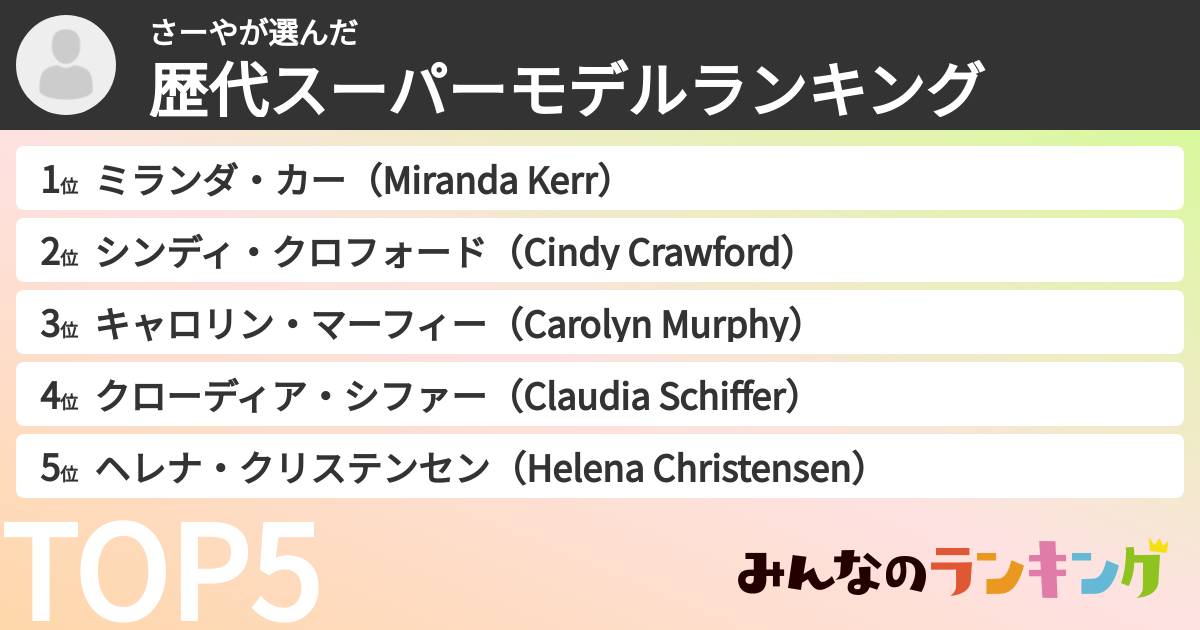 さーやが選んだ
歴代スーパーモデルランキング

1位 ミランダ・カー（Miranda Kerr）
2位 シンディ・クロフォード（Cindy Crawford）
3位 キャロリン・マーフィー（Carolyn Murphy）
4位 クローディア・シファー（Claudia Schiffer）
5位 ヘレナ・クリステンセン（Helena Christensen）

TOP5

みんなのランキング